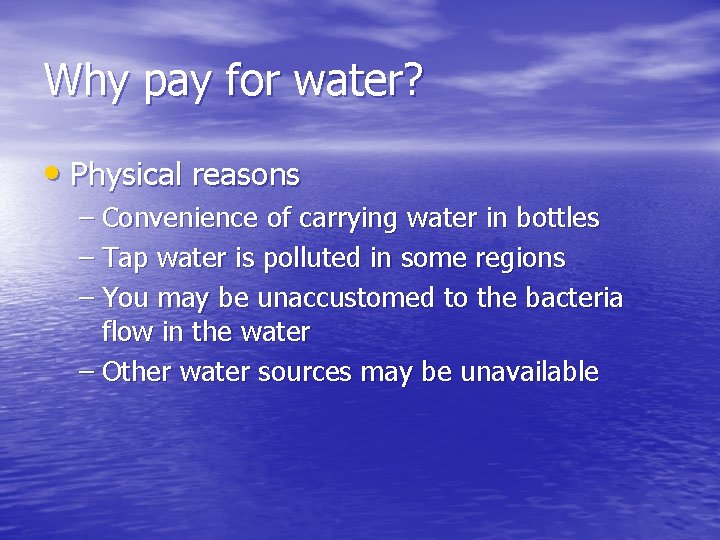 Why pay for water?

• Physical reasons
– Convenience of carrying water in bottles
– Tap water is polluted in some regions
– You may be unaccustomed to the bacteria flow in the water
– Other water sources may be unavailable